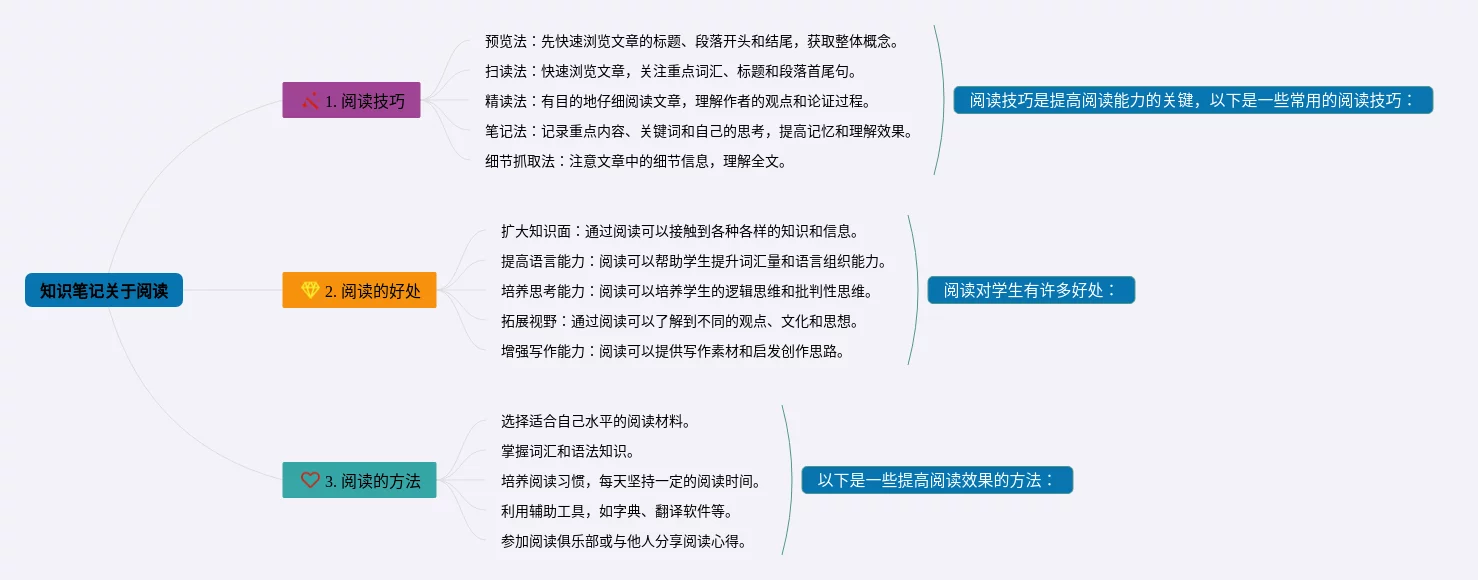 知识笔记关于阅读

1. 阅读技巧

预览法：先快速浏览文章的标题、段落开头和结尾，获取整体概念。
扫读法：快速浏览文章，关注重点词汇、标题和段落首尾句。
精读法：有目的地仔细阅读文章，理解作者的观点和论证过程。
笔记法：记录重点内容、关键词和自己的思考，提高记忆和理解效果。
细节抓取法：注意文章中的细节信息，理解全文。

阅读技巧是提高阅读能力的关键，以下是一些常用的阅读技巧：

2. 阅读的好处

扩大知识面：通过阅读可以接触到各种各样的知识和信息。
提高语言能力：阅读可以帮助学生提升词汇量和语言组织能力。
培养思考能力：阅读可以培养学生的逻辑思维和批判性思维。
拓展视野：通过阅读可以了解到不同的观点、文化和思想。
增强写作能力：阅读可以提供写作素材和启发创作思路。

阅读对学生有许多好处：

3. 阅读的方法

选择适合自己水平的阅读材料。
掌握词汇和语法知识。
培养阅读习惯，每天坚持一定的阅读时间。
利用辅助工具，如字典、翻译软件等。
参加阅读俱乐部或与他人分享阅读心得。

以下是一些提高阅读效果的方法：